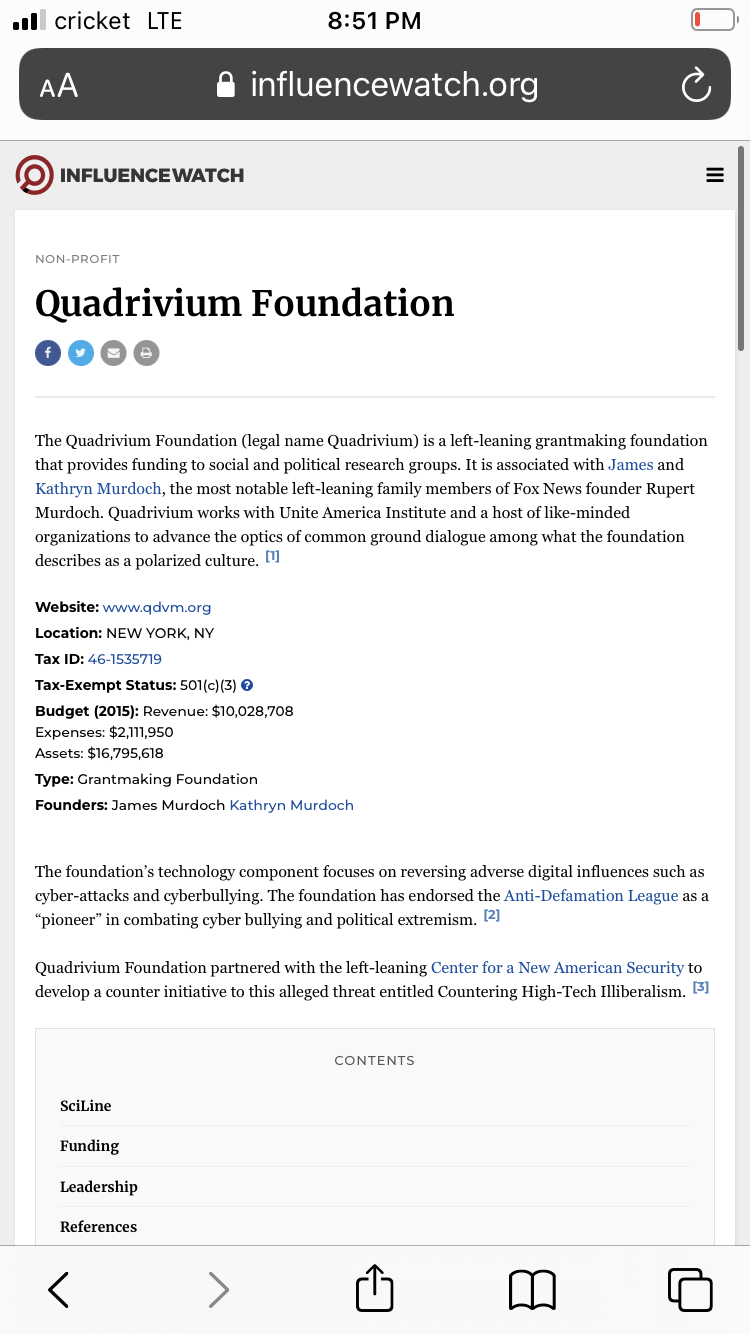 cricket LTE
8:51 PM
AA influencewatch.org

INFLUENCEWATCH

NON-PROFIT

Quadrivium Foundation

The Quadrivium Foundation (legal name Quadrivium) is a left-leaning grantmaking foundation that provides funding to social and political research groups. It is associated with James and Kathryn Murdoch, the most notable left-leaning family members of Fox News founder Rupert Murdoch. Quadrivium works with Unite America Institute and a host of like-minded organizations to advance the optics of common ground dialogue among what the foundation describes as a polarized culture. [1]

Website: www.qdvm.org
Location: NEW YORK, NY
Tax ID: 46-1535719
Tax-Exempt Status: 501(c)(3)
Budget (2015): Revenue: $10,028,708
Expenses: $2,111,950
Assets: $16,795,618
Type: Grantmaking Foundation
Founders: James Murdoch Kathryn Murdoch

The foundation's technology component focuses on reversing adverse digital influences such as cyber-attacks and cyberbullying. The foundation has endorsed the Anti-Defamation League as a "pioneer" in combating cyber bullying and political extremism. [2]

Quadrivium Foundation partnered with the left-leaning Center for a New American Security to develop a counter initiative to this alleged threat entitled Countering High-Tech Illiberalism. [3]

CONTENTS

SciLine
Funding
Leadership
References